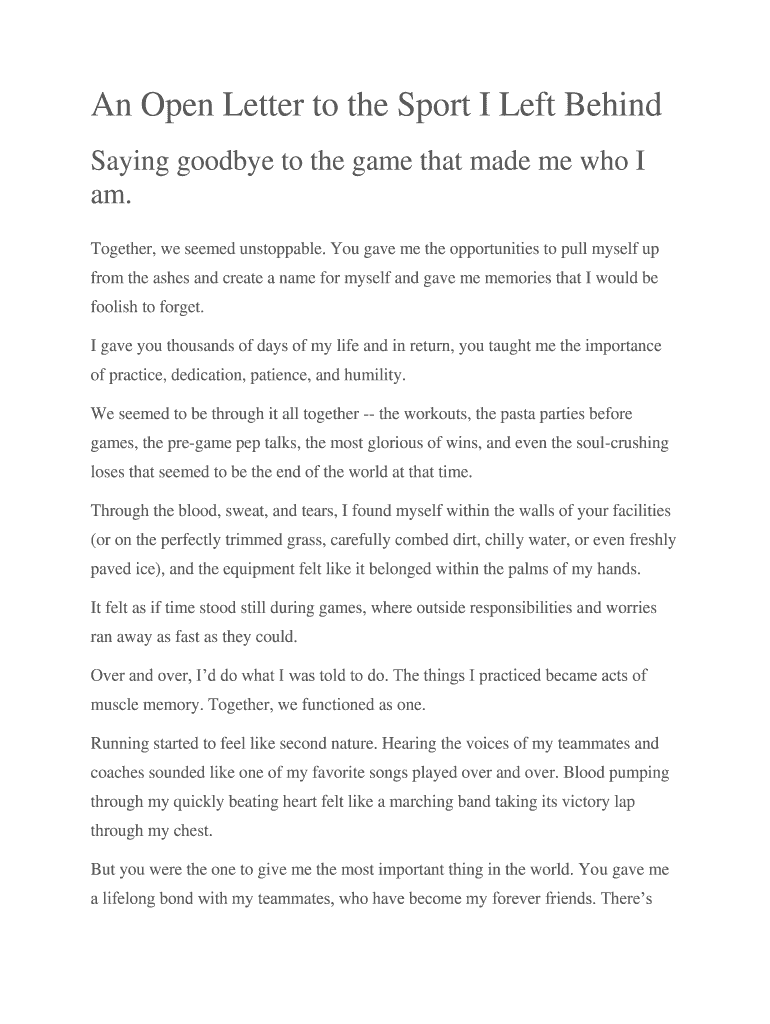 An Open Letter to the Sport I Left Behind

Saying goodbye to the game that made me who I am.

Together, we seemed unstoppable. You gave me the opportunities to pull myself up from the ashes and create a name for myself and gave me memories that I would be foolish to forget.

I gave you thousands of days of my life and in return, you taught me the importance of practice, dedication, patience, and humility.

We seemed to be through it all together -- the workouts, the pasta parties before games, the pre-game pep talks, the most glorious of wins, and even the soul-crushing loses that seemed to be the end of the world at that time.

Through the blood, sweat, and tears, I found myself within the walls of your facilities (or on the perfectly trimmed grass, carefully combed dirt, chilly water, or even freshly paved ice), and the equipment felt like it belonged within the palms of my hands.

It felt as if time stood still during games, where outside responsibilities and worries ran away as fast as they could.

Over and over, I'd do what I was told to do. The things I practiced became acts of muscle memory. Together, we functioned as one.

Running started to feel like second nature. Hearing the voices of my teammates and coaches sounded like one of my favorite songs played over and over. Blood pumping through my quickly beating heart felt like a marching band taking its victory lap through my chest.

But you were the one to give me the most important thing in the world. You gave me a lifelong bond with my teammates, who have become my forever friends. There's